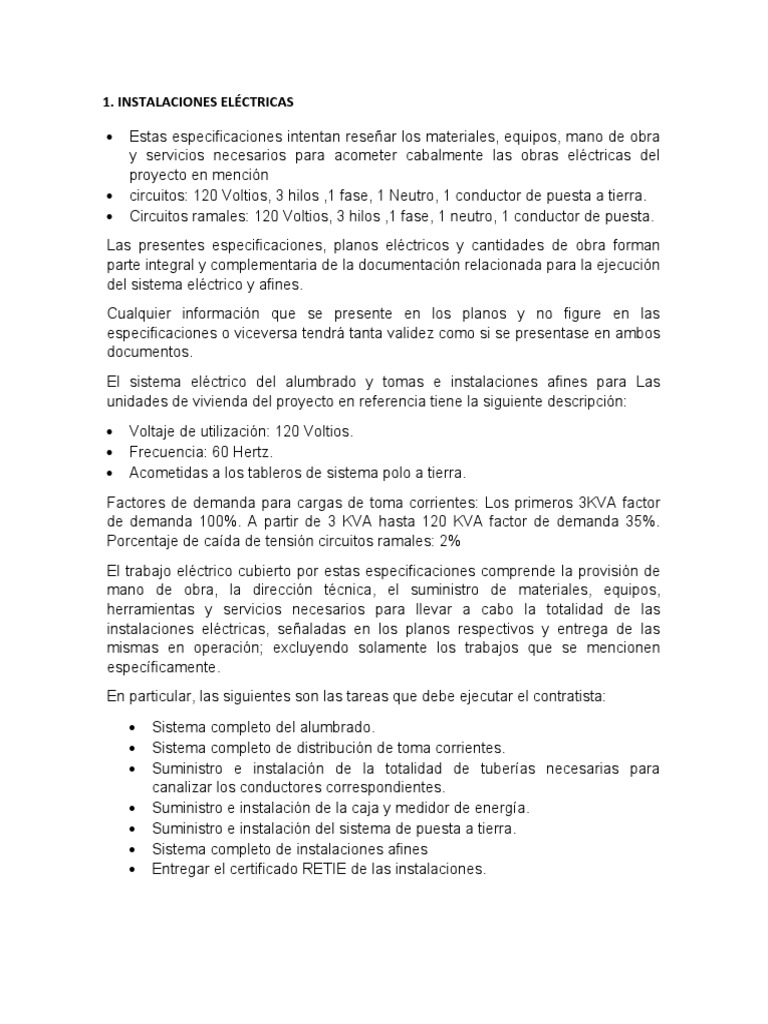 1. INSTALACIONES ELÉCTRICAS

• Estas especificaciones intentan reseñar los materiales, equipos, mano de obra y servicios necesarios para acometer cabalmente las obras eléctricas del proyecto en mención
• circuitos: 120 Voltios, 3 hilos ,1 fase, 1 Neutro, 1 conductor de puesta a tierra.
• Circuitos ramales: 120 Voltios, 3 hilos ,1 fase, 1 neutro, 1 conductor de puesta.

Las presentes especificaciones, planos eléctricos y cantidades de obra forman parte integral y complementaria de la documentación relacionada para la ejecución del sistema eléctrico y afines.

Cualquier información que se presente en los planos y no figure en las especificaciones o viceversa tendrá tanta validez como si se presentase en ambos documentos.

El sistema eléctrico del alumbrado y tomas e instalaciones afines para Las unidades de vivienda del proyecto en referencia tiene la siguiente descripción:

• Voltaje de utilización: 120 Voltios.
• Frecuencia: 60 Hertz.
• Acometidas a los tableros de sistema polo a tierra.

Factores de demanda para cargas de toma corrientes: Los primeros 3KVA factor de demanda 100%. A partir de 3 KVA hasta 120 KVA factor de demanda 35%. Porcentaje de caída de tensión circuitos ramales: 2%

El trabajo eléctrico cubierto por estas especificaciones comprende la provisión de mano de obra, la dirección técnica, el suministro de materiales, equipos, herramientas y servicios necesarios para llevar a cabo la totalidad de las instalaciones eléctricas, señaladas en los planos respectivos y entrega de las mismas en operación; excluyendo solamente los trabajos que se mencionen específicamente.

En particular, las siguientes son las tareas que debe ejecutar el contratista:

• Sistema completo del alumbrado.
• Sistema completo de distribución de toma corrientes.
• Suministro e instalación de la totalidad de tuberías necesarias para canalizar los conductores correspondientes.
• Suministro e instalación de la caja y medidor de energía.
• Suministro e instalación del sistema de puesta a tierra.
• Sistema completo de instalaciones afines
• Entregar el certificado RETIE de las instalaciones.